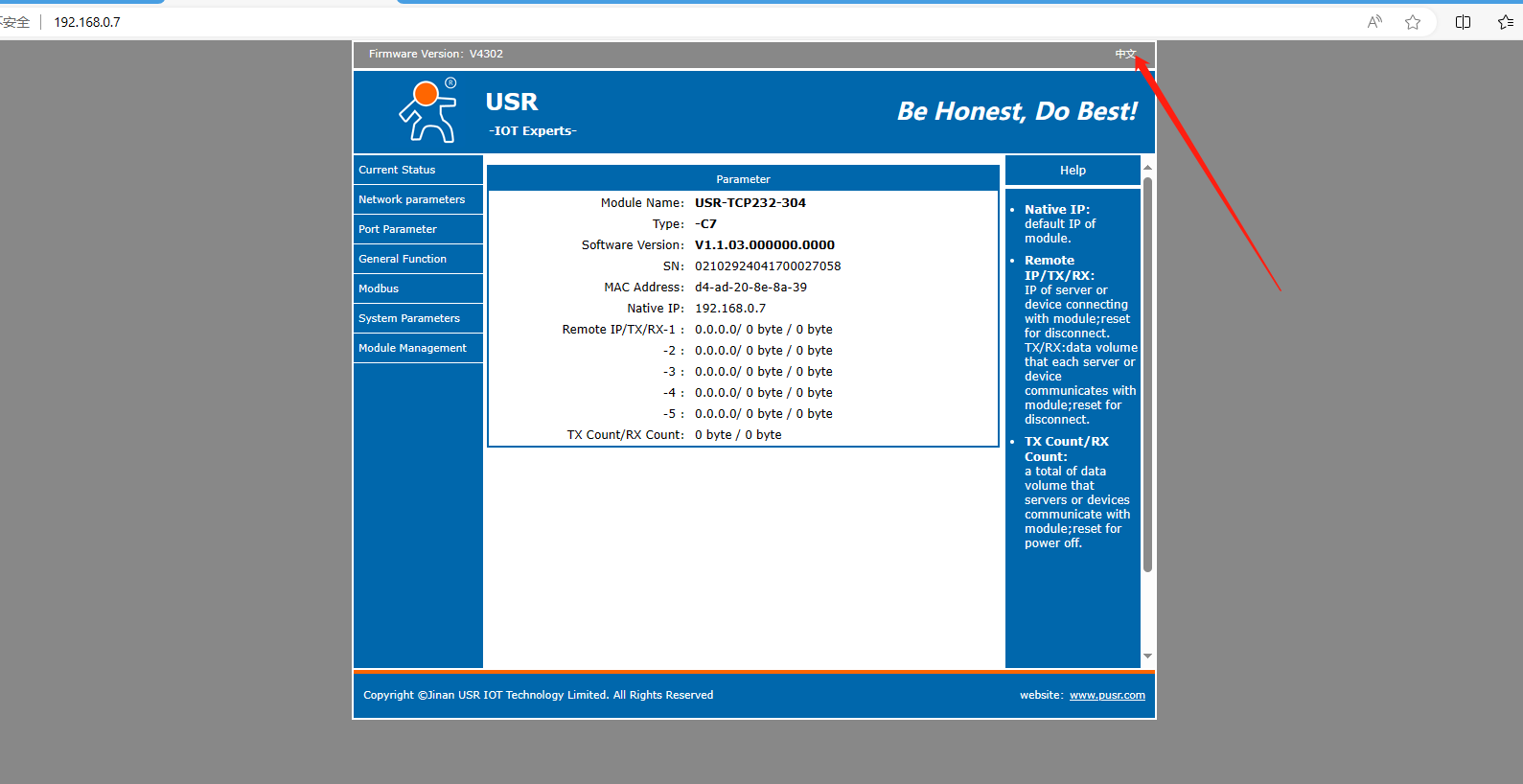 安全 | 192.168.0.7

Firmware Version: V4302
中文

USR
-IOT Experts-
Be Honest, Do Best!

Current Status
Network parameters
Port Parameter
General Function
Modbus
System Parameters
Module Management

Parameter

| | |
|---|---|
| Module Name: | USR-TCP232-304 |
| Type: | -C7 |
| Software Version: | V1.1.03.000000.0000 |
| SN: | 02102924041700027058 |
| MAC Address: | d4-ad-20-8e-8a-39 |
| Native IP: | 192.168.0.7 |
| Remote IP/TX/RX-1 : | 0.0.0.0/ 0 byte / 0 byte |
| -2 : | 0.0.0.0/ 0 byte / 0 byte |
| -3 : | 0.0.0.0/ 0 byte / 0 byte |
| -4 : | 0.0.0.0/ 0 byte / 0 byte |
| -5 : | 0.0.0.0/ 0 byte / 0 byte |
| TX Count/RX Count: | 0 byte / 0 byte |

Help

- Native IP: default IP of module.
- Remote IP/TX/RX: IP of server or device connecting with module;reset for disconnect. TX/RX:data volume that each server or device communicates with module;reset for disconnect.
- TX Count/RX Count: a total of data volume that servers or devices communicate with module;reset for power off.

Copyright ©Jinan USR IOT Technology Limited. All Rights Reserved
website: www.pusr.com